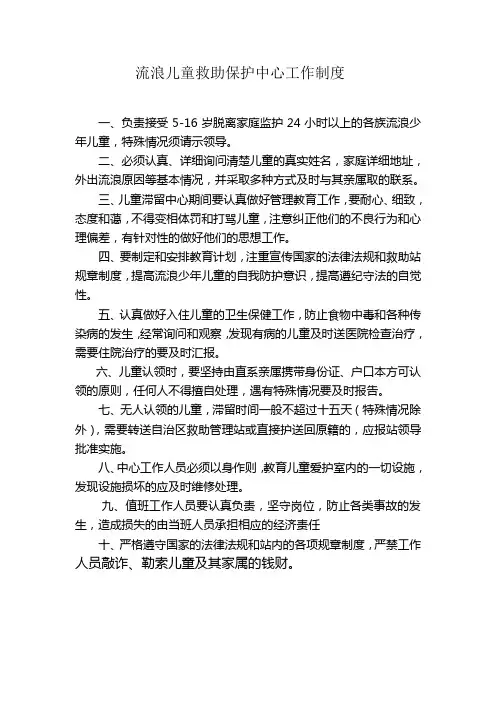 流浪儿童救助保护中心工作制度

一、负责接受 5-16 岁脱离家庭监护 24 小时以上的各族流浪少年儿童，特殊情况须请示领导。

二、必须认真、详细询问清楚儿童的真实姓名，家庭详细地址，外出流浪原因等基本情况，并采取多种方式及时与其亲属取的联系。

三、儿童滞留中心期间要认真做好管理教育工作，要耐心、细致，态度和蔼，不得变相体罚和打骂儿童，注意纠正他们的不良行为和心理偏差，有针对性的做好他们的思想工作。

四、要制定和安排教育计划，注重宣传国家的法律法规和救助站规章制度，提高流浪少年儿童的自我防护意识，提高遵纪守法的自觉性。

五、认真做好入住儿童的卫生保健工作，防止食物中毒和各种传染病的发生，经常询问和观察，发现有病的儿童及时送医院检查治疗，需要住院治疗的要及时汇报。

六、儿童认领时，要坚持由直系亲属携带身份证、户口本方可认领的原则，任何人不得擅自处理，遇有特殊情况要及时报告。

七、无人认领的儿童，滞留时间一般不超过十五天（特殊情况除外），需要转送自治区救助管理站或直接护送回原籍的，应报站领导批准实施。

八、中心工作人员必须以身作则，教育儿童爱护室内的一切设施，发现设施损坏的应及时维修处理。

九、值班工作人员要认真负责，坚守岗位，防止各类事故的发生，造成损失的由当班人员承担相应的经济责任

十、严格遵守国家的法律法规和站内的各项规章制度，严禁工作人员敲诈、勒索儿童及其家属的钱财。